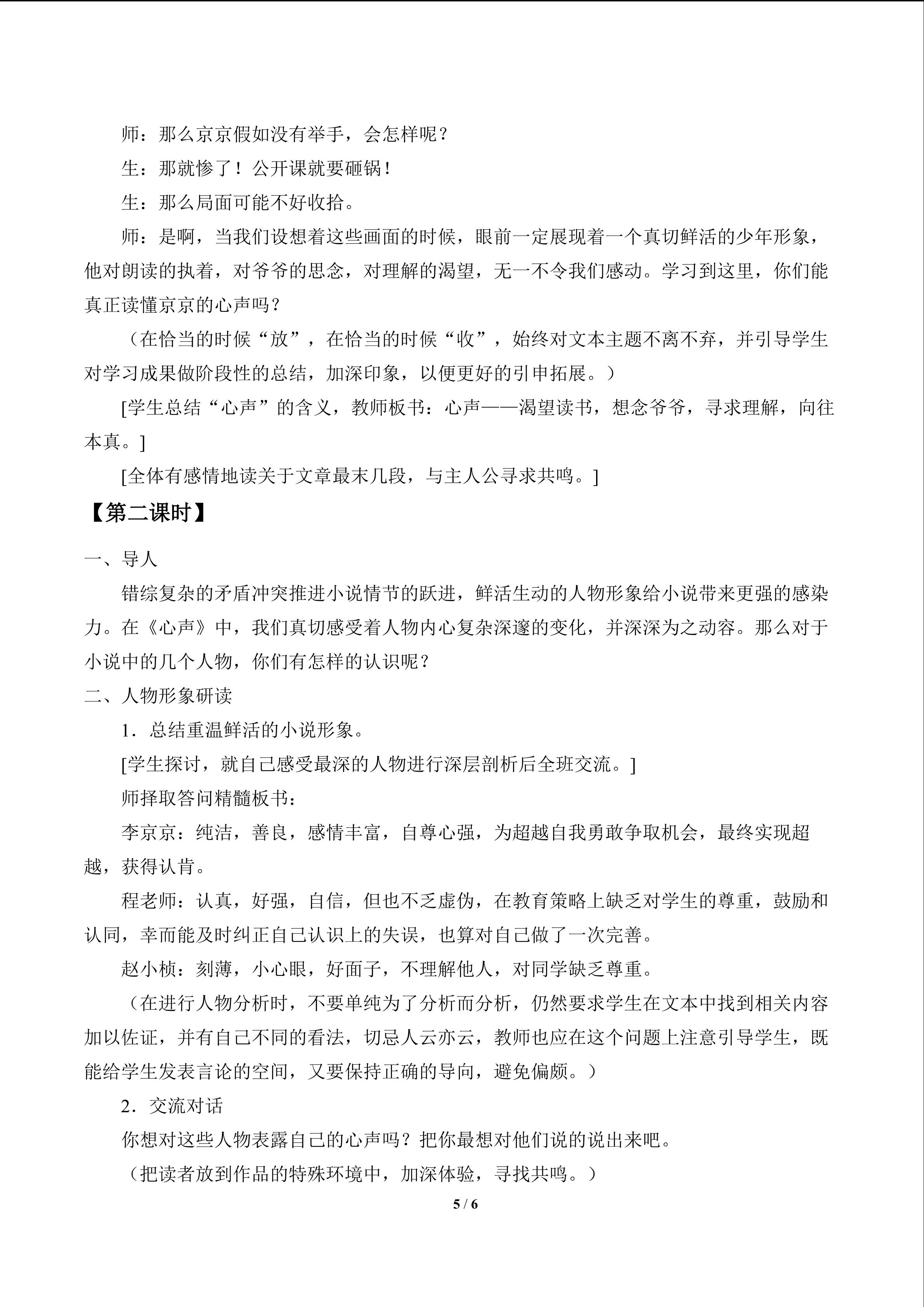 师：那么京京假如没有举手，会怎样呢？

生：那就惨了！公开课就要砸锅！

生：那么局面可能不好收拾。

师：是啊，当我们设想着这些画面的时候，眼前一定展现着一个真切鲜活的少年形象，他对朗读的执着，对爷爷的思念，对理解的渴望，无一不令我们感动。学习到这里，你们能真正读懂京京的心声吗？

（在恰当的时候“放”，在恰当的时候“收”，始终对文本主题不离不弃，并引导学生对学习成果做阶段性的总结，加深印象，以便更好的引申拓展。）

[学生总结“心声”的含义，教师板书：心声——渴望读书，想念爷爷，寻求理解，向往本真。]

[全体有感情地读关于文章最末几段，与主人公寻求共鸣。]

【第二课时】

一、导人

错综复杂的矛盾冲突推进小说情节的跃进，鲜活生动的人物形象给小说带来更强的感染力。在《心声》中，我们真切感受着人物内心复杂深邃的变化，并深深为之动容。那么对于小说中的几个人物，你们有怎样的认识呢？

二、人物形象研读

1．总结重温鲜活的小说形象。

[学生探讨，就自己感受最深的人物进行深层剖析后全班交流。]

师择取答问精髓板书：

李京京：纯洁，善良，感情丰富，自尊心强，为超越自我勇敢争取机会，最终实现超越，获得认肯。

程老师：认真，好强，自信，但也不乏虚伪，在教育策略上缺乏对学生的尊重，鼓励和认同，幸而能及时纠正自己认识上的失误，也算对自己做了一次完善。

赵小桢：刻薄，小心眼，好面子，不理解他人，对同学缺乏尊重。

（在进行人物分析时，不要单纯为了分析而分析，仍然要求学生在文本中找到相关内容加以佐证，并有自己不同的看法，切忌人云亦云，教师也应在这个问题上注意引导学生，既能给学生发表言论的空间，又要保持正确的导向，避免偏颇。）

2．交流对话

你想对这些人物表露自己的心声吗？把你最想对他们说的说出来吧。

（把读者放到作品的特殊环境中，加深体验，寻找共鸣。）

5 / 6